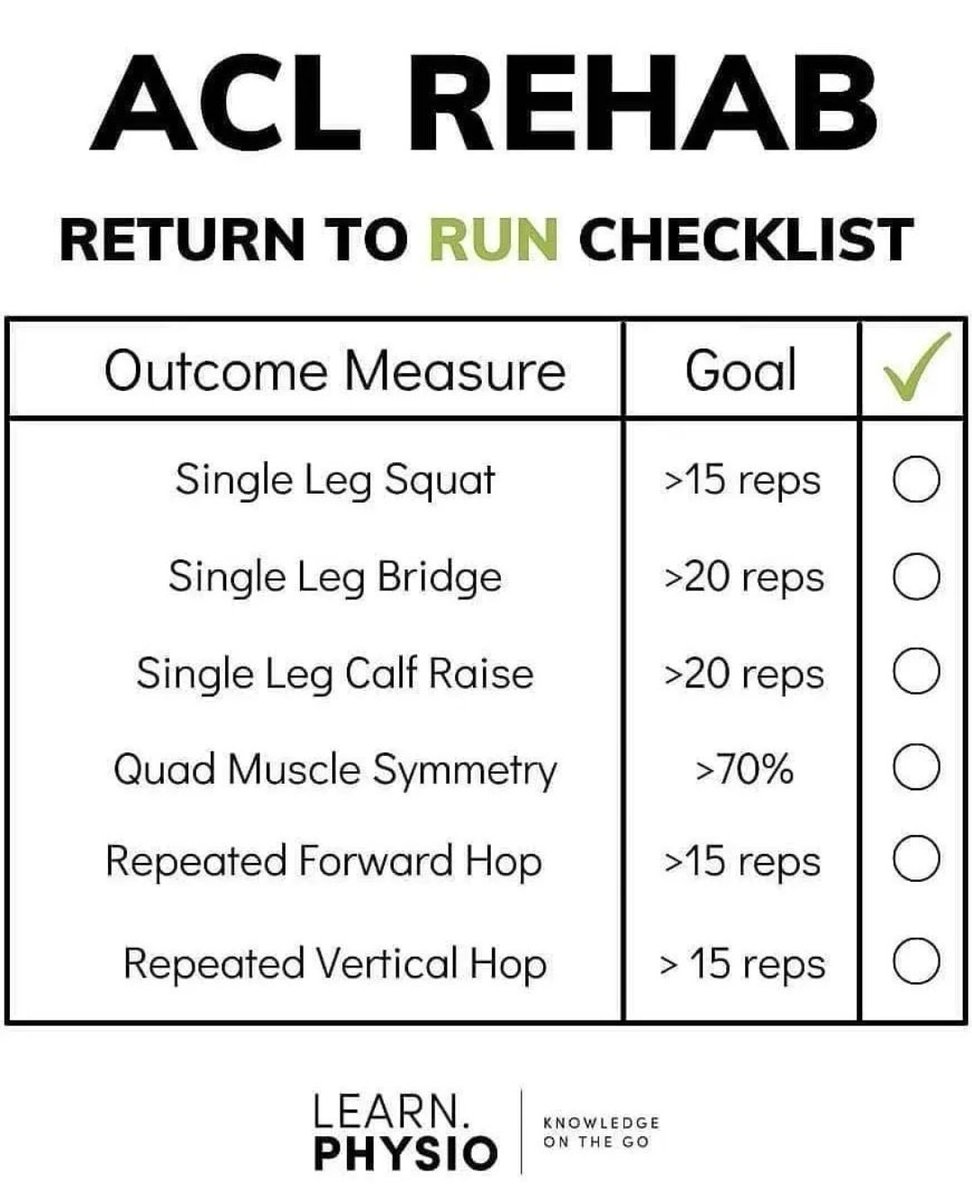 ACL REHAB

RETURN TO RUN CHECKLIST

| Outcome Measure | Goal | ✓ |
|---|---|---|
| Single Leg Squat | >15 reps | ○ |
| Single Leg Bridge | >20 reps | ○ |
| Single Leg Calf Raise | >20 reps | ○ |
| Quad Muscle Symmetry | >70% | ○ |
| Repeated Forward Hop | >15 reps | ○ |
| Repeated Vertical Hop | > 15 reps | ○ |

LEARN. PHYSIO

KNOWLEDGE ON THE GO